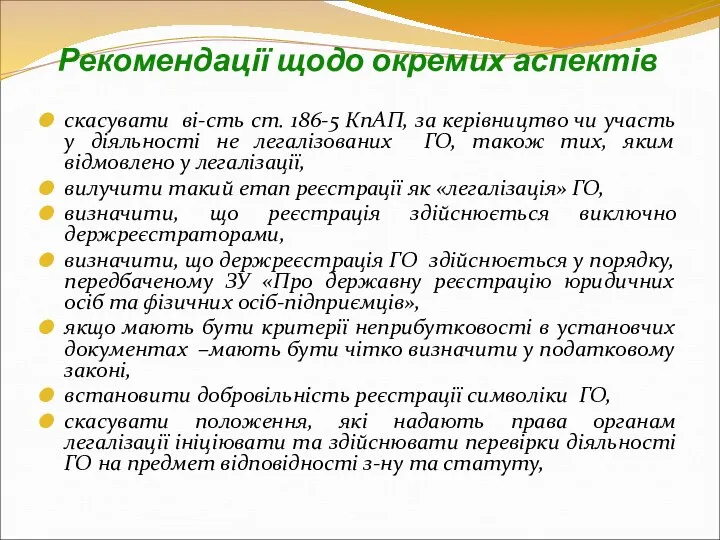 Рекомендації щодо окремих аспектів

скасувати ві-сть ст. 186-5 КпАП, за керівництво чи участь у діяльності не легалізованих ГО, також тих, яким відмовлено у легалізації,

вилучити такий етап реєстрації як «легалізація» ГО,

визначити, що реєстрація здійснюється виключно держреєстраторами,

визначити, що держреєстрація ГО здійснюється у порядку, передбаченому ЗУ «Про державну реєстрацію юридичних осіб та фізичних осіб-підприємців»,

якщо мають бути критерії неприбутковості в установчих документах –мають бути чітко визначити у податковому законі,

встановити добровільність реєстрації символіки ГО,

скасувати положення, які надають права органам легалізації ініціювати та здійснювати перевірки діяльності ГО на предмет відповідності з-ну та статуту,